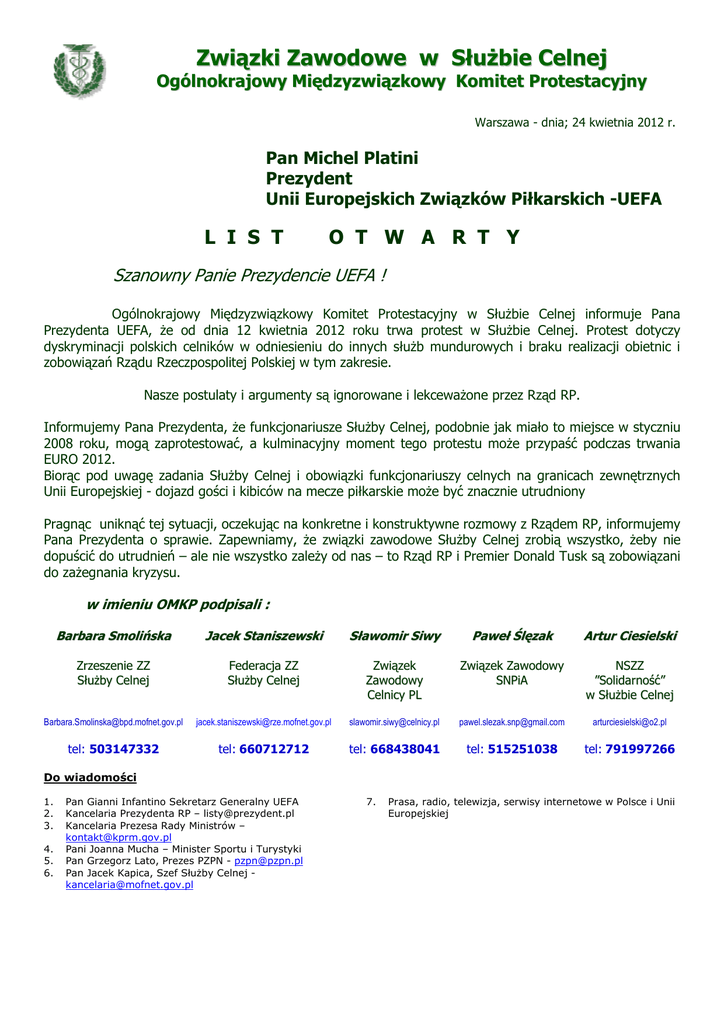 Związki Zawodowe w Służbie Celnej
Ogólnokrajowy Międzyzwiązkowy Komitet Protestacyjny

Warszawa - dnia; 24 kwietnia 2012 r.

Pan Michel Platini
Prezydent
Unii Europejskich Związków Piłkarskich -UEFA

L I S T   O T W A R T Y

Szanowny Panie Prezydencie UEFA !

Ogólnokrajowy Międzyzwiązkowy Komitet Protestacyjny w Służbie Celnej informuje Pana Prezydenta UEFA, że od dnia 12 kwietnia 2012 roku trwa protest w Służbie Celnej. Protest dotyczy dyskryminacji polskich celników w odniesieniu do innych służb mundurowych i braku realizacji obietnic i zobowiązań Rządu Rzeczpospolitej Polskiej w tym zakresie.

Nasze postulaty i argumenty są ignorowane i lekceważone przez Rząd RP.

Informujemy Pana Prezydenta, że funkcjonariusze Służby Celnej, podobnie jak miało to miejsce w styczniu 2008 roku, mogą zaprotestować, a kulminacyjny moment tego protestu może przypaść podczas trwania EURO 2012.
Biorąc pod uwagę zadania Służby Celnej i obowiązki funkcjonariuszy celnych na granicach zewnętrznych Unii Europejskiej - dojazd gości i kibiców na mecze piłkarskie może być znacznie utrudniony

Pragnąc uniknąć tej sytuacji, oczekując na konkretne i konstruktywne rozmowy z Rządem RP, informujemy Pana Prezydenta o sprawie. Zapewniamy, że związki zawodowe Służby Celnej zrobią wszystko, żeby nie dopuścić do utrudnień – ale nie wszystko zależy od nas – to Rząd RP i Premier Donald Tusk są zobowiązani do zażegnania kryzysu.

w imieniu OMKP podpisali :

| Barbara Smolińska | Jacek Staniszewski | Sławomir Siwy | Paweł Ślęzak | Artur Ciesielski |
|---|---|---|---|---|
| Zrzeszenie ZZ Służby Celnej | Federacja ZZ Służby Celnej | Związek Zawodowy Celnicy PL | Związek Zawodowy SNPiA | NSZZ "Solidarność" w Służbie Celnej |
| Barbara.Smolinska@bpd.mofnet.gov.pl | jacek.staniszewski@rze.mofnet.gov.pl | slawomir.siwy@celnicy.pl | pawel.slezak.snp@gmail.com | arturciesielski@o2.pl |
| tel: 503147332 | tel: 660712712 | tel: 668438041 | tel: 515251038 | tel: 791997266 |

Do wiadomości

1. Pan Gianni Infantino Sekretarz Generalny UEFA
2. Kancelaria Prezydenta RP – listy@prezydent.pl
3. Kancelaria Prezesa Rady Ministrów – kontakt@kprm.gov.pl
4. Pani Joanna Mucha – Minister Sportu i Turystyki
5. Pan Grzegorz Lato, Prezes PZPN - pzpn@pzpn.pl
6. Pan Jacek Kapica, Szef Służby Celnej - kancelaria@mofnet.gov.pl

7. Prasa, radio, telewizja, serwisy internetowe w Polsce i Unii Europejskiej